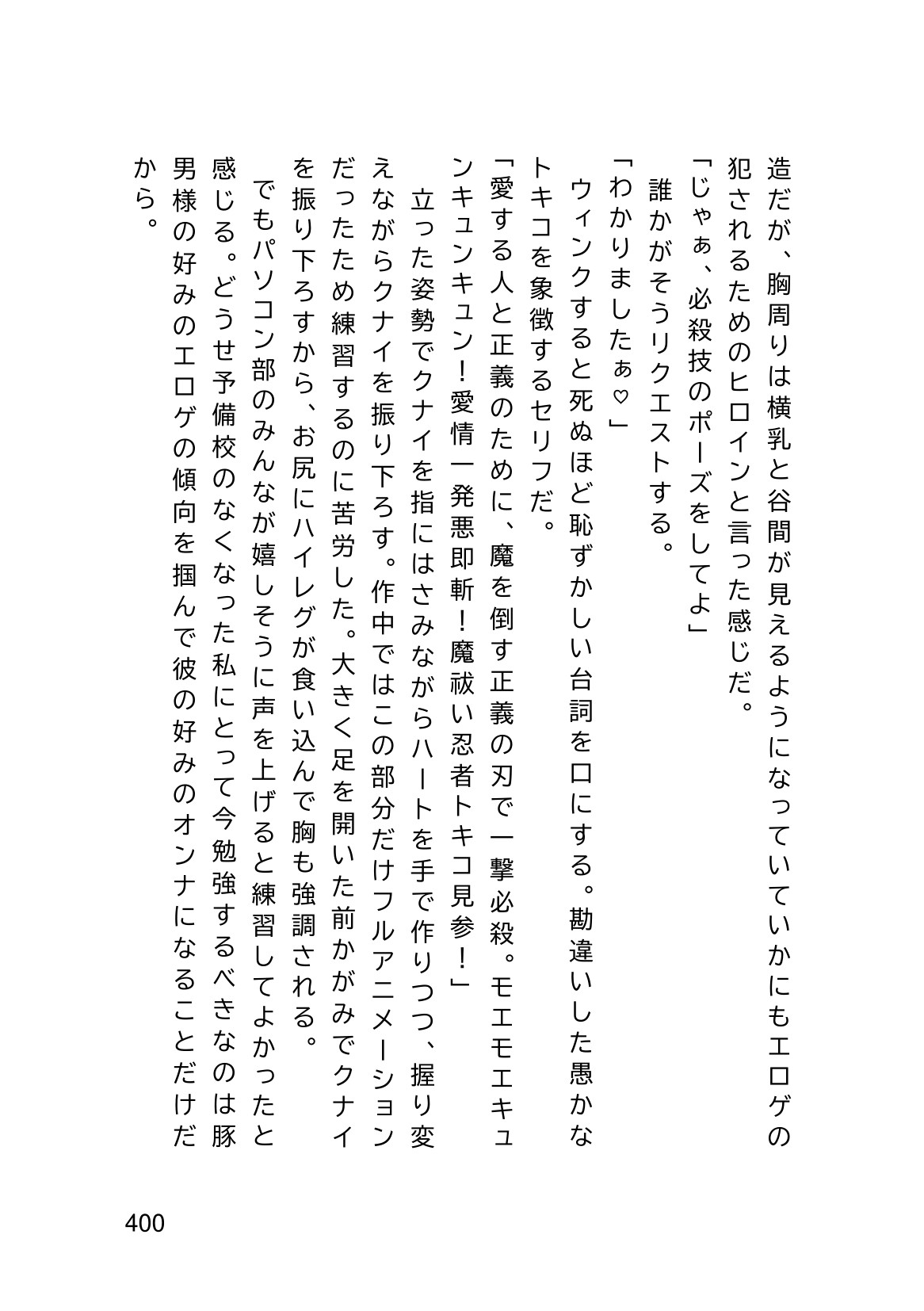 造だが、胸周りは横乳と谷間が見えるようになっていていかにもエロゲの犯されるためのヒロインと言った感じだ。

「じゃぁ、必殺技のポーズをしてよ」

誰かがそうリクエストする。

「わかりましたぁ♡」

ウィンクすると死ぬほど恥ずかしい台詞を口にする。勘違いした愚かなトキコを象徴するセリフだ。

「愛する人と正義のために、魔を倒す正義の刃で一撃必殺。モエモエキュンキュンキュン！愛情一発悪即斬！魔祓い忍者トキコ見参！」

立った姿勢でクナイを指にはさみながらハートを手で作りつつ、握り変えながらクナイを振り下ろす。作中ではこの部分だけフルアニメーションだったため練習するのに苦労した。大きく足を開いた前かがみでクナイを振り下ろすから、お尻にハイレグが食い込んで胸も強調される。

でもパソコン部のみんなが嬉しそうに声を上げると練習してよかったと感じる。どうせ予備校のなくなった私にとって今勉強するべきなのは豚男様の好みのエロゲの傾向を掴んで彼の好みのオンナになることだけだから。

400